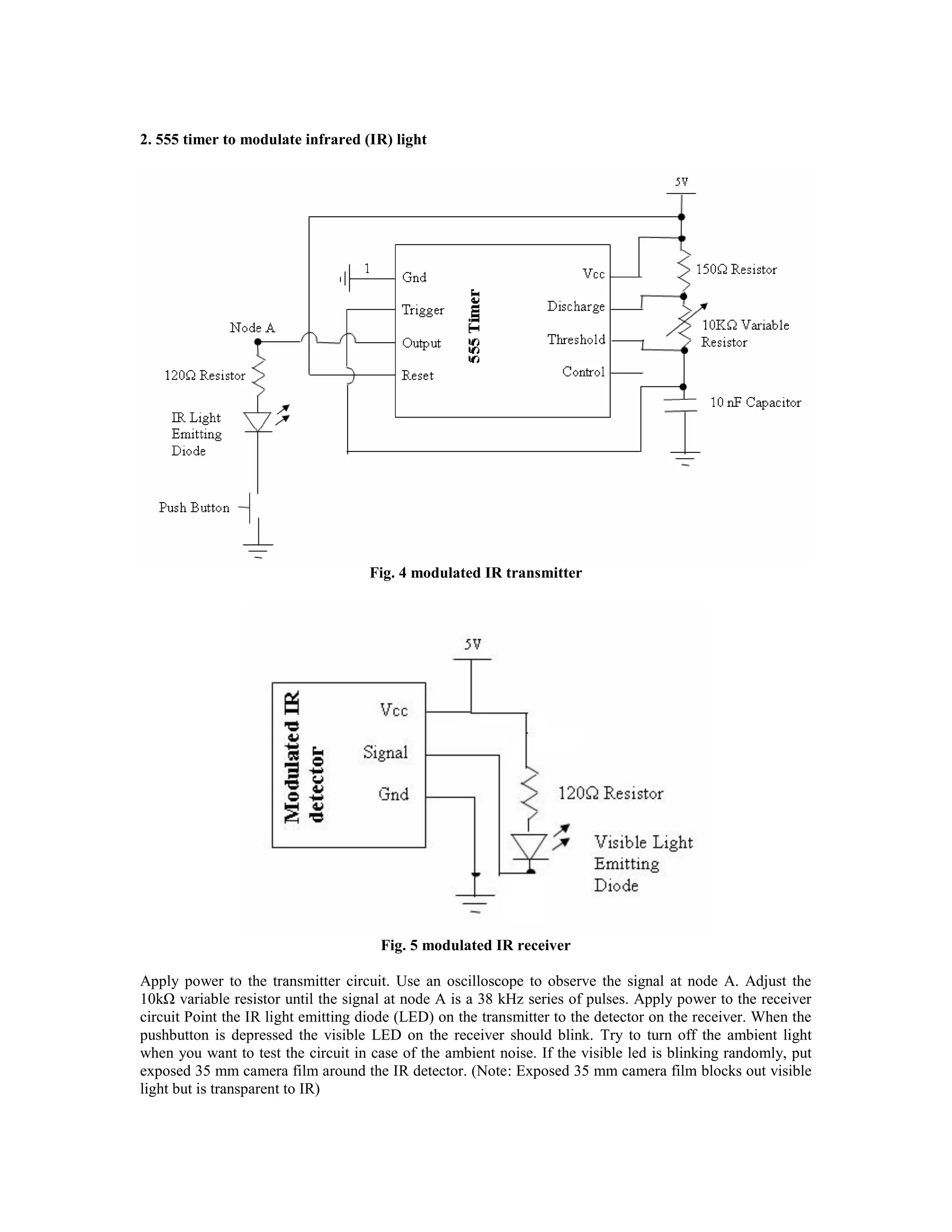 2. 555 timer to modulate infrared (IR) light

5V

1

Gnd

Trigger

Output

Reset

555 Timer

Vcc

Discharge

Threshold

Control

150Ω Resistor

10KΩ Variable Resistor

10 nF Capacitor

Node A

120Ω Resistor

IR Light Emitting Diode

Push Button

Fig. 4 modulated IR transmitter

5V

Modulated IR detector

Vcc

Signal

Gnd

120Ω Resistor

Visible Light Emitting Diode

Fig. 5 modulated IR receiver

Apply power to the transmitter circuit. Use an oscilloscope to observe the signal at node A. Adjust the 10kΩ variable resistor until the signal at node A is a 38 kHz series of pulses. Apply power to the receiver circuit Point the IR light emitting diode (LED) on the transmitter to the detector on the receiver. When the pushbutton is depressed the visible LED on the receiver should blink. Try to turn off the ambient light when you want to test the circuit in case of the ambient noise. If the visible led is blinking randomly, put exposed 35 mm camera film around the IR detector. (Note: Exposed 35 mm camera film blocks out visible light but is transparent to IR)